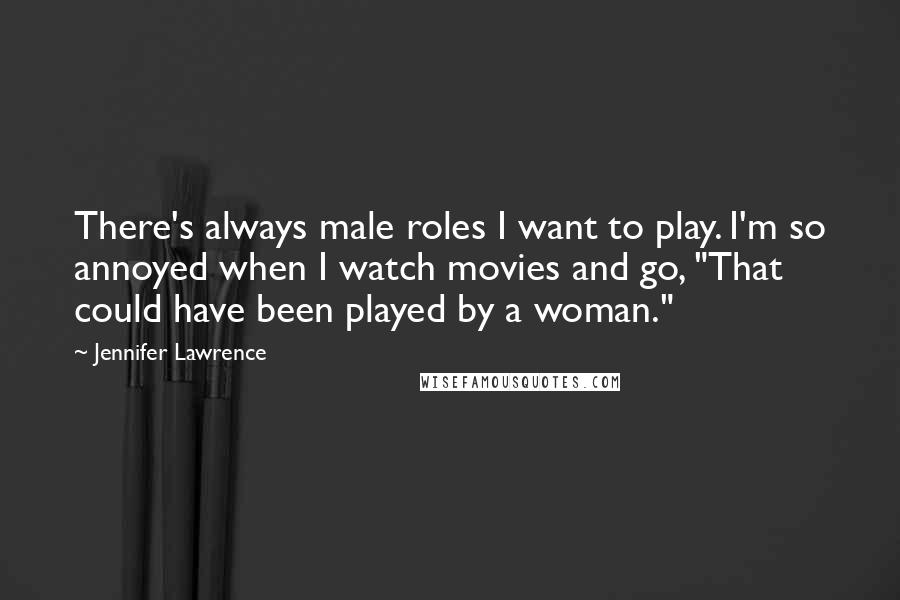 There's always male roles I want to play. I'm so annoyed when I watch movies and go, "That could have been played by a woman."

~ Jennifer Lawrence

WISEFAMOUSQUOTES.COM